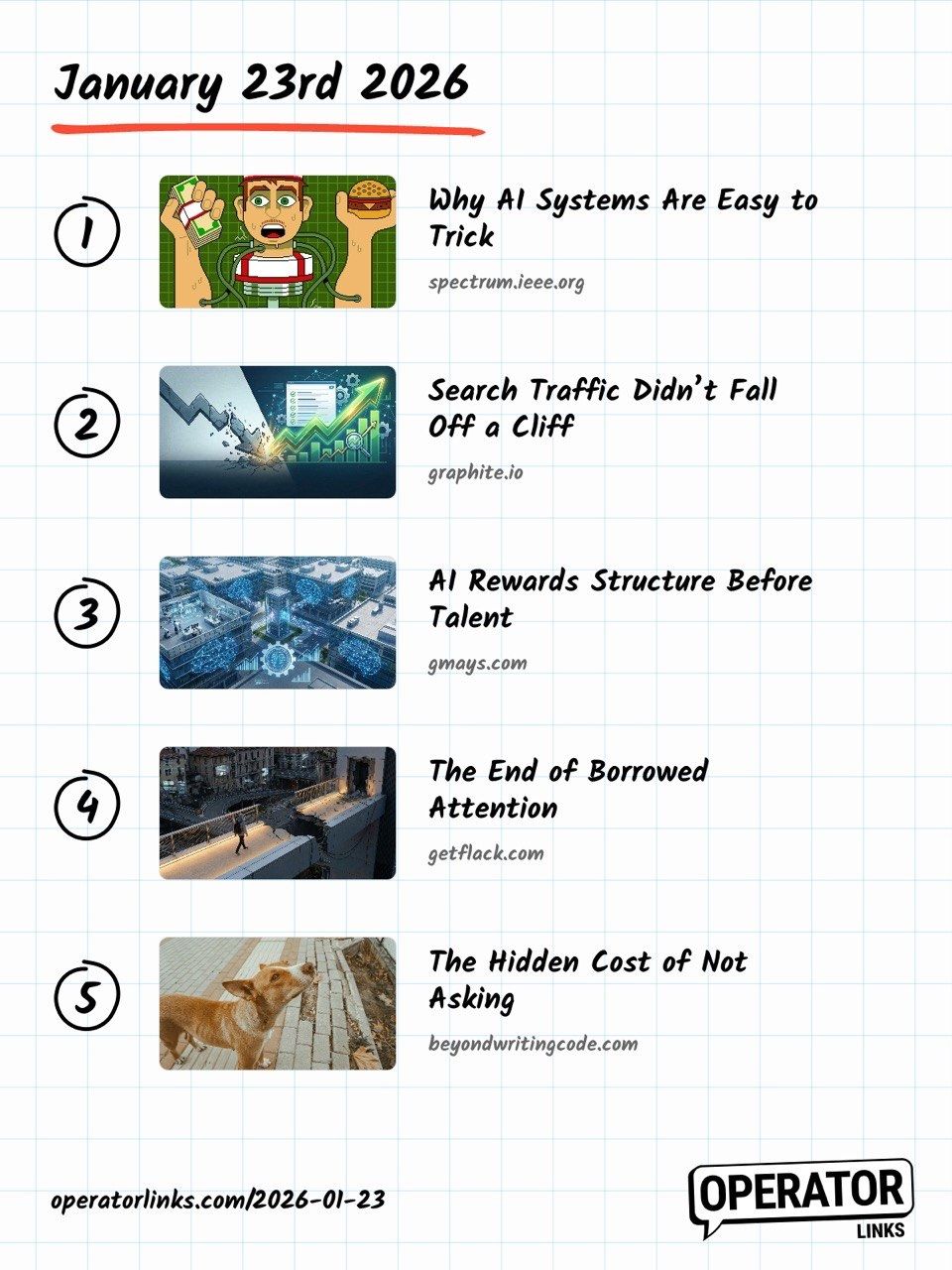 January 23rd 2026

1

Why AI Systems Are Easy to Trick

spectrum.ieee.org

2

Search Traffic Didn't Fall Off a Cliff

graphite.io

3

AI Rewards Structure Before Talent

gmays.com

4

The End of Borrowed Attention

getflack.com

5

The Hidden Cost of Not Asking

beyondwritingcode.com

operatorlinks.com/2026-01-23

OPERATOR
LINKS